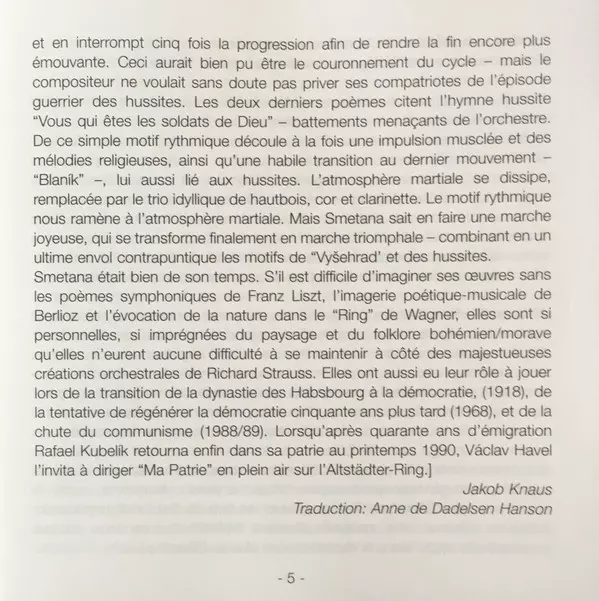 et en interrompt cinq fois la progression afin de rendre la fin encore plus émouvante. Ceci aurait bien pu être le couronnement du cycle – mais le compositeur ne voulait sans doute pas priver ses compatriotes de l'épisode guerrier des hussites. Les deux derniers poèmes citent l'hymne hussite "Vous qui êtes les soldats de Dieu" – battements menaçants de l'orchestre. De ce simple motif rythmique découle à la fois une impulsion musclée et des mélodies religieuses, ainsi qu'une habile transition au dernier mouvement – "Blaník" –, lui aussi lié aux hussites. L'atmosphère martiale se dissipe, remplacée par le trio idyllique de hautbois, cor et clarinette. Le motif rythmique nous ramène à l'atmosphère martiale. Mais Smetana sait en faire une marche joyeuse, qui se transforme finalement en marche triomphale – combinant en un ultime envol contrapuntique les motifs de "Vyšehrad' et des hussites.
Smetana était bien de son temps. S'il est difficile d'imaginer ses œuvres sans les poèmes symphoniques de Franz Liszt, l'imagerie poétique-musicale de Berlioz et l'évocation de la nature dans le "Ring" de Wagner, elles sont si personnelles, si imprégnées du paysage et du folklore bohémien/morave qu'elles n'eurent aucune difficulté à se maintenir à côté des majestueuses créations orchestrales de Richard Strauss. Elles ont aussi eu leur rôle à jouer lors de la transition de la dynastie des Habsbourg à la démocratie, (1918), de la tentative de régénérer la démocratie cinquante ans plus tard (1968), et de la chute du communisme (1988/89). Lorsqu'après quarante ans d'émigration Rafael Kubelík retourna enfin dans sa patrie au printemps 1990, Václav Havel l'invita à diriger "Ma Patrie" en plein air sur l'Altstädter-Ring.]

Jakob Knaus
Traduction: Anne de Dadelsen Hanson

- 5 -